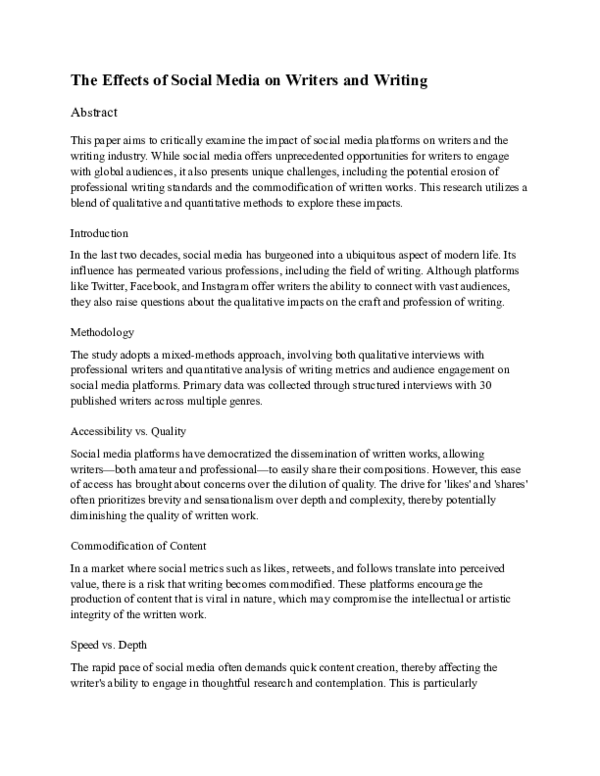 The Effects of Social Media on Writers and Writing

Abstract

This paper aims to critically examine the impact of social media platforms on writers and the writing industry. While social media offers unprecedented opportunities for writers to engage with global audiences, it also presents unique challenges, including the potential erosion of professional writing standards and the commodification of written works. This research utilizes a blend of qualitative and quantitative methods to explore these impacts.

Introduction

In the last two decades, social media has burgeoned into a ubiquitous aspect of modern life. Its influence has permeated various professions, including the field of writing. Although platforms like Twitter, Facebook, and Instagram offer writers the ability to connect with vast audiences, they also raise questions about the qualitative impacts on the craft and profession of writing.

Methodology

The study adopts a mixed-methods approach, involving both qualitative interviews with professional writers and quantitative analysis of writing metrics and audience engagement on social media platforms. Primary data was collected through structured interviews with 30 published writers across multiple genres.

Accessibility vs. Quality

Social media platforms have democratized the dissemination of written works, allowing writers—both amateur and professional—to easily share their compositions. However, this ease of access has brought about concerns over the dilution of quality. The drive for 'likes' and 'shares' often prioritizes brevity and sensationalism over depth and complexity, thereby potentially diminishing the quality of written work.

Commodification of Content

In a market where social metrics such as likes, retweets, and follows translate into perceived value, there is a risk that writing becomes commodified. These platforms encourage the production of content that is viral in nature, which may compromise the intellectual or artistic integrity of the written work.

Speed vs. Depth

The rapid pace of social media often demands quick content creation, thereby affecting the writer's ability to engage in thoughtful research and contemplation. This is particularly